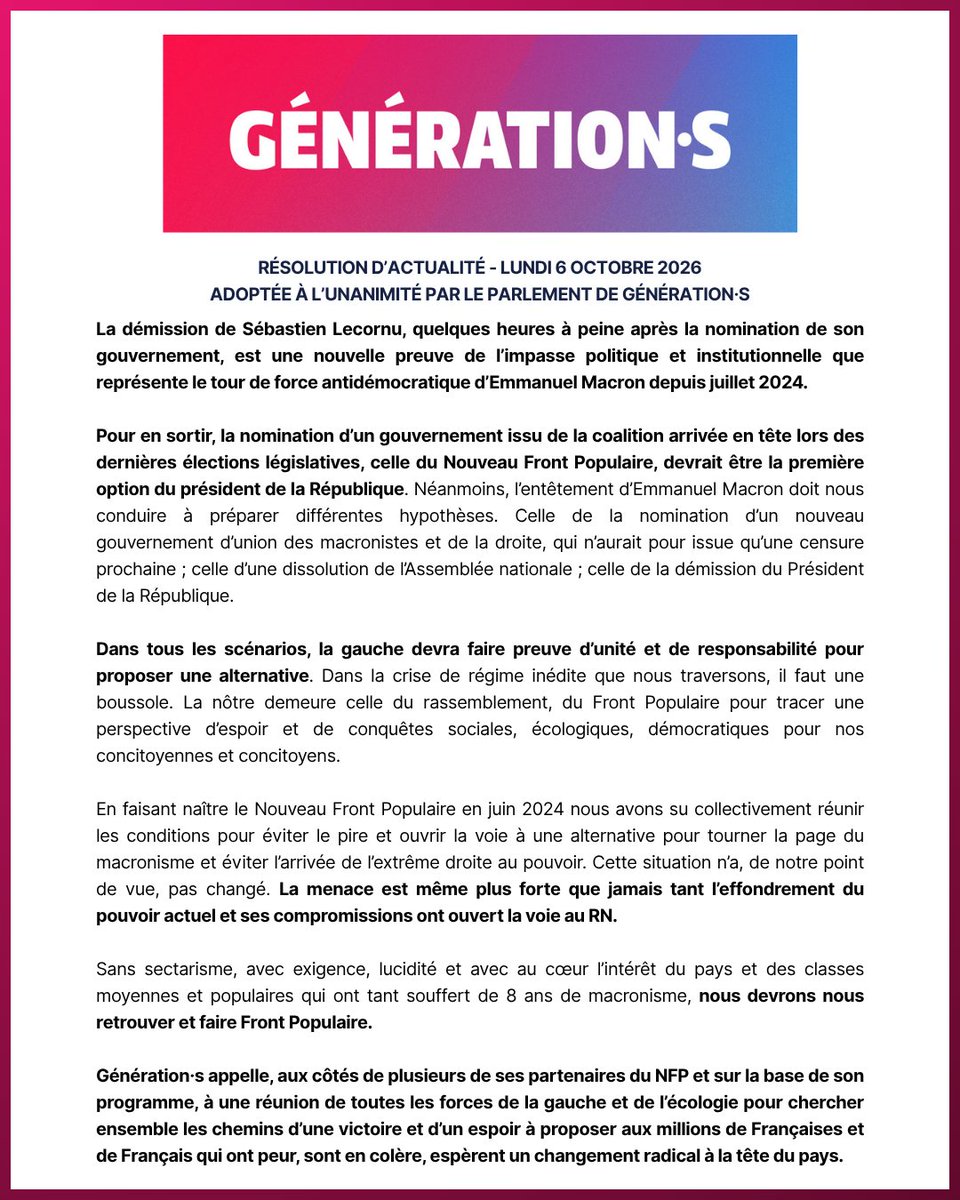 GÉNÉRATION·S

RÉSOLUTION D'ACTUALITÉ - LUNDI 6 OCTOBRE 2026
ADOPTÉE À L'UNANIMITÉ PAR LE PARLEMENT DE GÉNÉRATION·S

La démission de Sébastien Lecornu, quelques heures à peine après la nomination de son gouvernement, est une nouvelle preuve de l'impasse politique et institutionnelle que représente le tour de force antidémocratique d'Emmanuel Macron depuis juillet 2024.

Pour en sortir, la nomination d'un gouvernement issu de la coalition arrivée en tête lors des dernières élections législatives, celle du Nouveau Front Populaire, devrait être la première option du président de la République. Néanmoins, l'entêtement d'Emmanuel Macron doit nous conduire à préparer différentes hypothèses. Celle de la nomination d'un nouveau gouvernement d'union des macronistes et de la droite, qui n'aurait pour issue qu'une censure prochaine ; celle d'une dissolution de l'Assemblée nationale ; celle de la démission du Président de la République.

Dans tous les scénarios, la gauche devra faire preuve d'unité et de responsabilité pour proposer une alternative. Dans la crise de régime inédite que nous traversons, il faut une boussole. La nôtre demeure celle du rassemblement, du Front Populaire pour tracer une perspective d'espoir et de conquêtes sociales, écologiques, démocratiques pour nos concitoyennes et concitoyens.

En faisant naître le Nouveau Front Populaire en juin 2024 nous avons su collectivement réunir les conditions pour éviter le pire et ouvrir la voie à une alternative pour tourner la page du macronisme et éviter l'arrivée de l'extrême droite au pouvoir. Cette situation n'a, de notre point de vue, pas changé. La menace est même plus forte que jamais tant l'effondrement du pouvoir actuel et ses compromissions ont ouvert la voie au RN.

Sans sectarisme, avec exigence, lucidité et avec au cœur l'intérêt du pays et des classes moyennes et populaires qui ont tant souffert de 8 ans de macronisme, nous devrons nous retrouver et faire Front Populaire.

Génération·s appelle, aux côtés de plusieurs de ses partenaires du NFP et sur la base de son programme, à une réunion de toutes les forces de la gauche et de l'écologie pour chercher ensemble les chemins d'une victoire et d'un espoir à proposer aux millions de Françaises et de Français qui ont peur, sont en colère, espèrent un changement radical à la tête du pays.